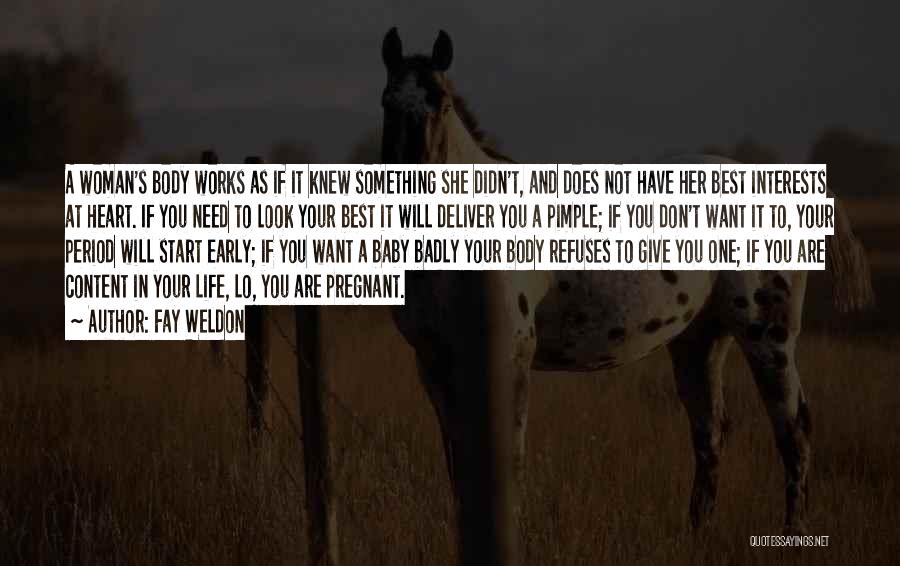 A WOMAN'S BODY WORKS AS IF IT KNEW SOMETHING SHE DIDN'T, AND DOES NOT HAVE HER BEST INTERESTS AT HEART. IF YOU NEED TO LOOK YOUR BEST IT WILL DELIVER YOU A PIMPLE; IF YOU DON'T WANT IT TO, YOUR PERIOD WILL START EARLY; IF YOU WANT A BABY BADLY YOUR BODY REFUSES TO GIVE YOU ONE; IF YOU ARE CONTENT IN YOUR LIFE, LO, YOU ARE PREGNANT.

~ AUTHOR: FAY WELDON

QUOTESSAYINGS.NET